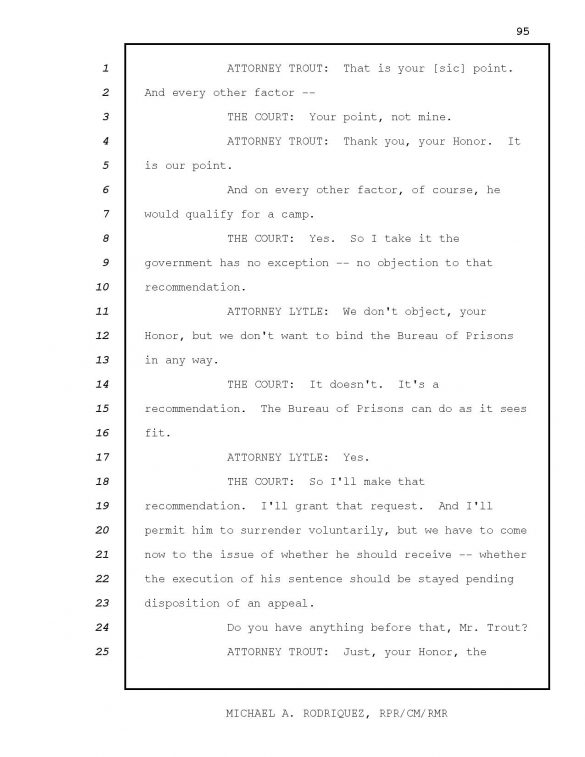 95

1 ATTORNEY TROUT: That is your [sic] point.
2 And every other factor --
3 THE COURT: Your point, not mine.
4 ATTORNEY TROUT: Thank you, your Honor. It
5 is our point.
6 And on every other factor, of course, he
7 would qualify for a camp.
8 THE COURT: Yes. So I take it the
9 government has no exception -- no objection to that
10 recommendation.
11 ATTORNEY LYTLE: We don't object, your
12 Honor, but we don't want to bind the Bureau of Prisons
13 in any way.
14 THE COURT: It doesn't. It's a
15 recommendation. The Bureau of Prisons can do as it sees
16 fit.
17 ATTORNEY LYTLE: Yes.
18 THE COURT: So I'll make that
19 recommendation. I'll grant that request. And I'll
20 permit him to surrender voluntarily, but we have to come
21 now to the issue of whether he should receive -- whether
22 the execution of his sentence should be stayed pending
23 disposition of an appeal.
24 Do you have anything before that, Mr. Trout?
25 ATTORNEY TROUT: Just, your Honor, the

MICHAEL A. RODRIQUEZ, RPR/CM/RMR